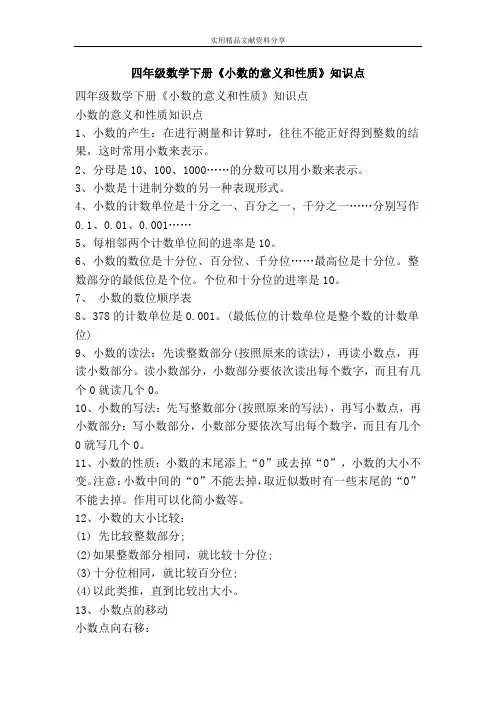 实用精品文献资料分享

四年级数学下册《小数的意义和性质》知识点

四年级数学下册《小数的意义和性质》知识点

小数的意义和性质知识点

1、小数的产生：在进行测量和计算时，往往不能正好得到整数的结果，这时常用小数来表示。

2、分母是 10、100、1000……的分数可以用小数来表示。

3、小数是十进制分数的另一种表现形式。

4、小数的计数单位是十分之一、百分之一、千分之一……分别写作 0.1、0.01、0.001……

5、每相邻两个计数单位间的进率是 10。

6、小数的数位是十分位、百分位、千分位……最高位是十分位。整数部分的最低位是个位。个位和十分位的进率是 10。

7、 小数的数位顺序表

8、378 的计数单位是 0.001。(最低位的计数单位是整个数的计数单位)

9、小数的读法：先读整数部分(按照原来的读法)，再读小数点，再读小数部分。读小数部分，小数部分要依次读出每个数字，而且有几个 0 就读几个 0。

10、小数的写法：先写整数部分(按照原来的写法)，再写小数点，再小数部分：写小数部分，小数部分要依次写出每个数字，而且有几个 0 就写几个 0。

11、小数的性质：小数的末尾添上“0”或去掉“0”，小数的大小不变。注意：小数中间的“0”不能去掉，取近似数时有一些末尾的“0”不能去掉。作用可以化简小数等。

12、小数的大小比较：

(1) 先比较整数部分；

(2)如果整数部分相同，就比较十分位；

(3)十分位相同，就比较百分位；

(4)以此类推，直到比较出大小。

13、小数点的移动

小数点向右移：